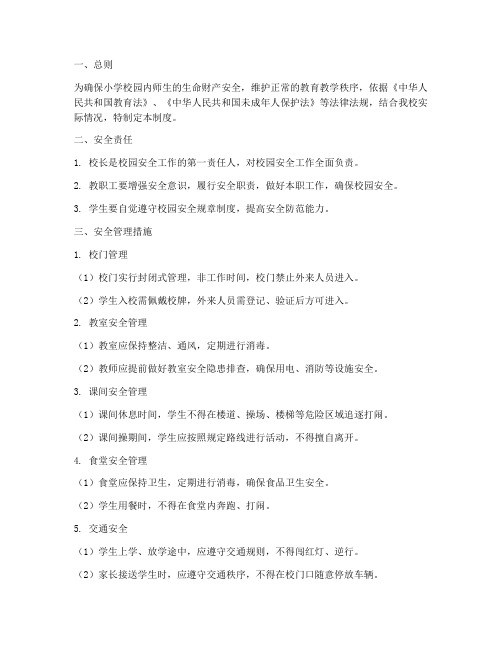 一、总则

为确保小学校园内师生的生命财产安全，维护正常的教育教学秩序，依据《中华人民共和国教育法》、《中华人民共和国未成年人保护法》等法律法规，结合我校实际情况，特制定本制度。

二、安全责任

1. 校长是校园安全工作的第一责任人，对校园安全工作全面负责。

2. 教职工要增强安全意识，履行安全职责，做好本职工作，确保校园安全。

3. 学生要自觉遵守校园安全规章制度，提高安全防范能力。

三、安全管理措施

1. 校门管理

（1）校门实行封闭式管理，非工作时间，校门禁止外来人员进入。

（2）学生入校需佩戴校牌，外来人员需登记、验证后方可进入。

2. 教室安全管理

（1）教室应保持整洁、通风，定期进行消毒。

（2）教师应提前做好教室安全隐患排查，确保用电、消防等设施安全。

3. 课间安全管理

（1）课间休息时间，学生不得在楼道、操场、楼梯等危险区域追逐打闹。

（2）课间操期间，学生应按照规定路线进行活动，不得擅自离开。

4. 食堂安全管理

（1）食堂应保持卫生，定期进行消毒，确保食品卫生安全。

（2）学生用餐时，不得在食堂内奔跑、打闹。

5. 交通安全

（1）学生上学、放学途中，应遵守交通规则，不得闯红灯、逆行。

（2）家长接送学生时，应遵守交通秩序，不得在校门口随意停放车辆。